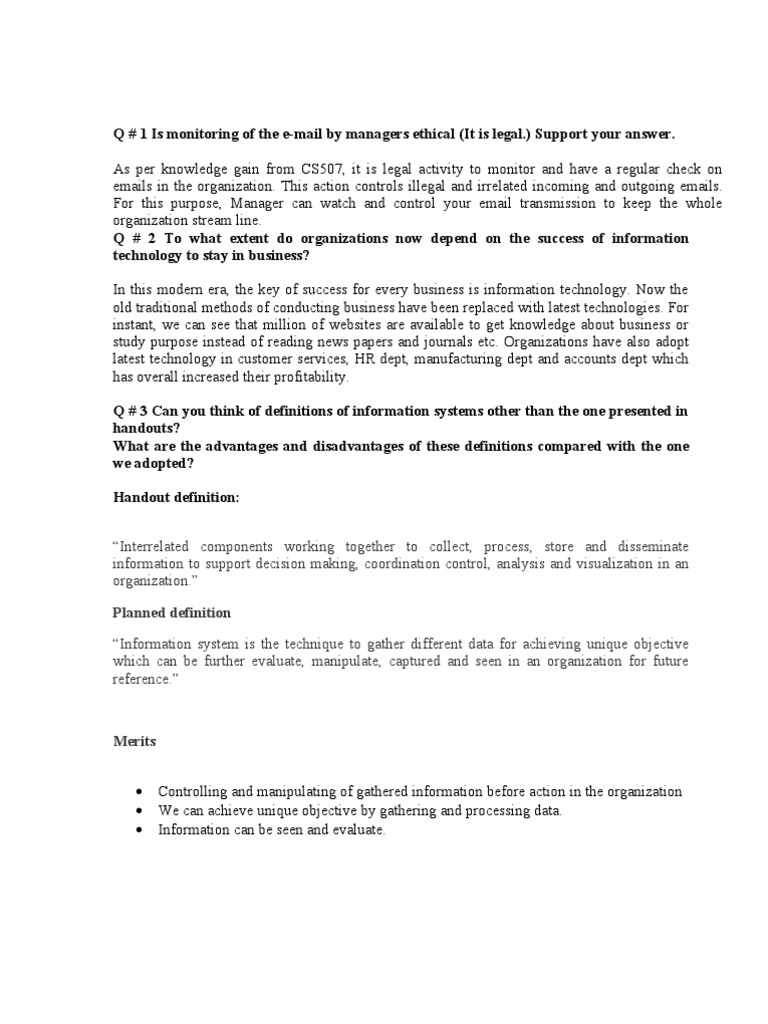 Q # 1 Is monitoring of the e-mail by managers ethical (It is legal.) Support your answer.

As per knowledge gain from CS507, it is legal activity to monitor and have a regular check on emails in the organization. This action controls illegal and irrelated incoming and outgoing emails. For this purpose, Manager can watch and control your email transmission to keep the whole organization stream line.

Q # 2 To what extent do organizations now depend on the success of information technology to stay in business?

In this modern era, the key of success for every business is information technology. Now the old traditional methods of conducting business have been replaced with latest technologies. For instant, we can see that million of websites are available to get knowledge about business or study purpose instead of reading news papers and journals etc. Organizations have also adopt latest technology in customer services, HR dept, manufacturing dept and accounts dept which has overall increased their profitability.

Q # 3 Can you think of definitions of information systems other than the one presented in handouts?
What are the advantages and disadvantages of these definitions compared with the one we adopted?

Handout definition:

“Interrelated components working together to collect, process, store and disseminate information to support decision making, coordination control, analysis and visualization in an organization.”

Planned definition

“Information system is the technique to gather different data for achieving unique objective which can be further evaluate, manipulate, captured and seen in an organization for future reference.”

Merits

• Controlling and manipulating of gathered information before action in the organization
• We can achieve unique objective by gathering and processing data.
• Information can be seen and evaluate.